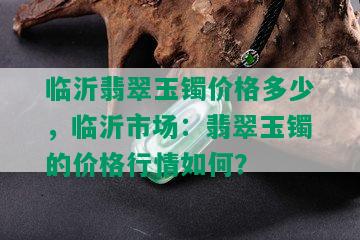 临沂翡翠玉镯价格多少，临沂市场：翡翠玉镯的价格行情如何？